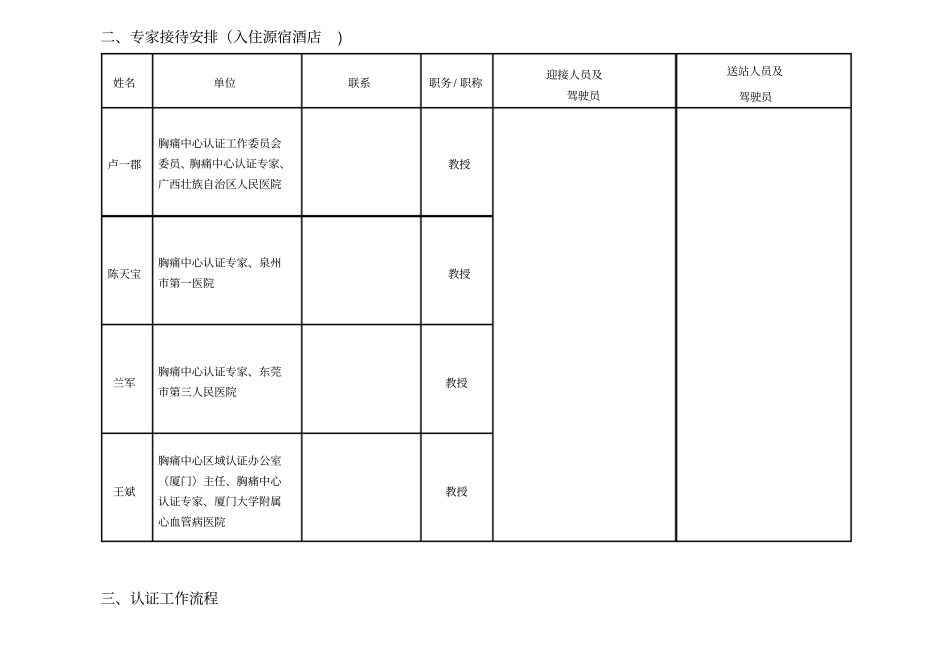 二、专家接待安排（入住源宿酒店　）

| 姓名 | 单位 | 联系 | 职务 / 职称 | 迎接人员及驾驶员 | 送站人员及驾驶员 |
|---|---|---|---|---|---|
| 卢一郡 | 胸痛中心认证工作委员会委员、胸痛中心认证专家、广西壮族自治区人民医院 | | 教授 | | |
| 陈天宝 | 胸痛中心认证专家、泉州市第一医院 | | 教授 | | |
| 兰军 | 胸痛中心认证专家、东莞市第三人民医院 | | 教授 | | |
| 王斌 | 胸痛中心区域认证办公室（厦门）主任、胸痛中心认证专家、厦门大学附属心血管病医院 | | 教授 | | |

三、认证工作流程